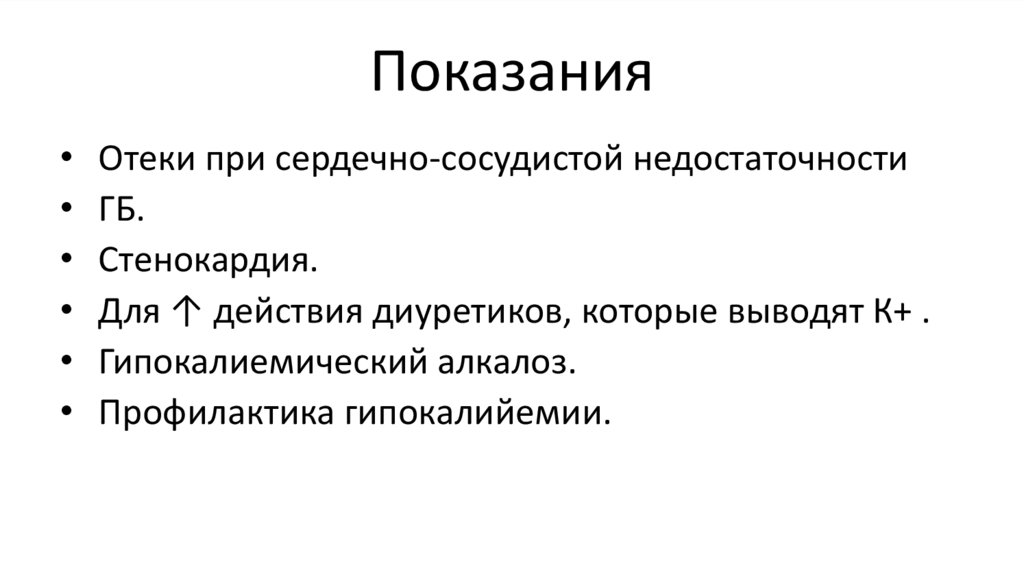 Показания

• Отеки при сердечно-сосудистой недостаточности
• ГБ.
• Стенокардия.
• Для ↑ действия диуретиков, которые выводят К+ .
• Гипокалиемический алкалоз.
• Профилактика гипокалийемии.